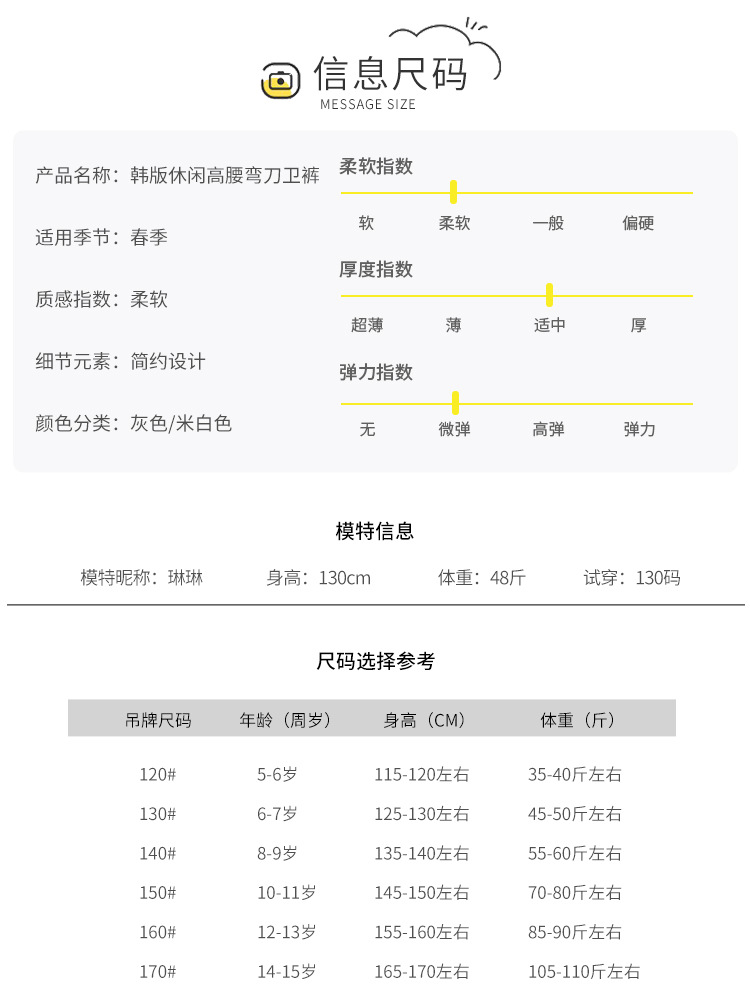 信息尺码
MESSAGE SIZE

产品名称：韩版休闲高腰弯刀卫裤

适用季节：春季

质感指数：柔软

细节元素：简约设计

颜色分类：灰色/米白色

柔软指数
软 柔软 一般 偏硬

厚度指数
超薄 薄 适中 厚

弹力指数
无 微弹 高弹 弹力

模特信息

模特昵称：琳琳 身高：130cm 体重：48斤 试穿：130码

尺码选择参考

| 吊牌尺码 | 年龄（周岁） | 身高（CM） | 体重（斤） |
|---|---|---|---|
| 120# | 5-6岁 | 115-120左右 | 35-40斤左右 |
| 130# | 6-7岁 | 125-130左右 | 45-50斤左右 |
| 140# | 8-9岁 | 135-140左右 | 55-60斤左右 |
| 150# | 10-11岁 | 145-150左右 | 70-80斤左右 |
| 160# | 12-13岁 | 155-160左右 | 85-90斤左右 |
| 170# | 14-15岁 | 165-170左右 | 105-110斤左右 |